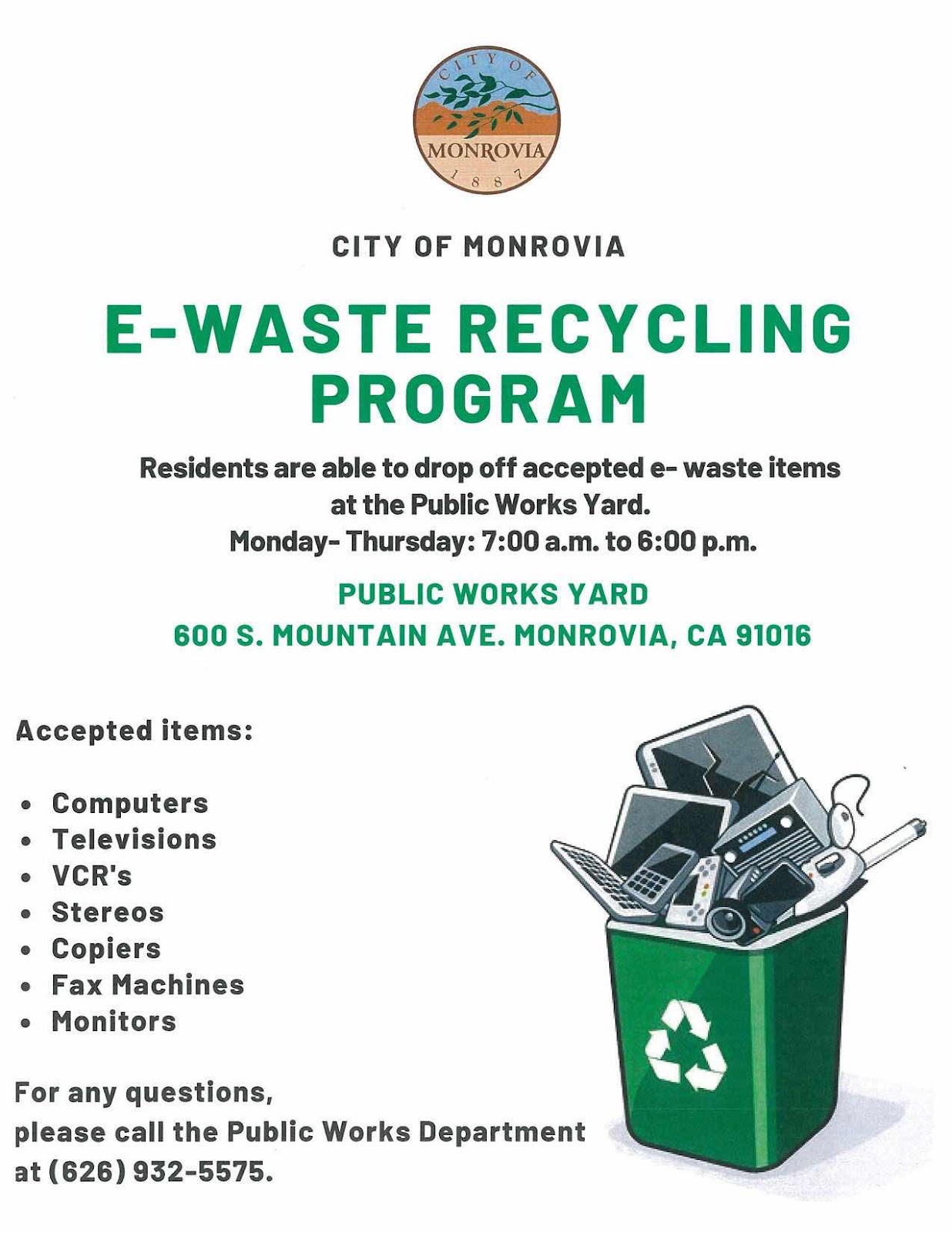 CITY OF MONROVIA 1887

CITY OF MONROVIA

E-WASTE RECYCLING PROGRAM

Residents are able to drop off accepted e- waste items at the Public Works Yard.
Monday- Thursday: 7:00 a.m. to 6:00 p.m.

PUBLIC WORKS YARD
600 S. MOUNTAIN AVE. MONROVIA, CA 91016

Accepted items:

- Computers
- Televisions
- VCR's
- Stereos
- Copiers
- Fax Machines
- Monitors

For any questions, please call the Public Works Department at (626) 932-5575.